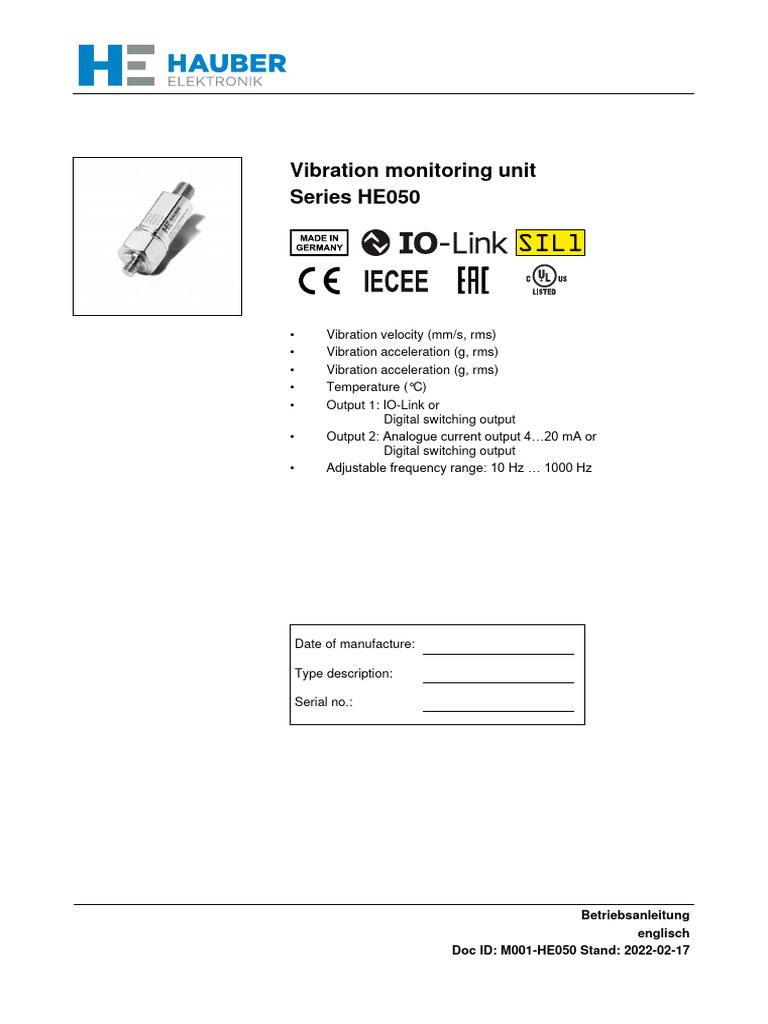 HE HAUBER ELEKTRONIK

Vibration monitoring unit
Series HE050

MADE IN GERMANY IO-Link SIL1

CE IECEE EAC c UL us LISTED

• Vibration velocity (mm/s, rms)
• Vibration acceleration (g, rms)
• Vibration acceleration (g, rms)
• Temperature (°C)
• Output 1: IO-Link or
Digital switching output
• Output 2: Analogue current output 4…20 mA or
Digital switching output
• Adjustable frequency range: 10 Hz … 1000 Hz

Date of manufacture:

Type description:

Serial no.:

Betriebsanleitung
englisch
Doc ID: M001-HE050 Stand: 2022-02-17